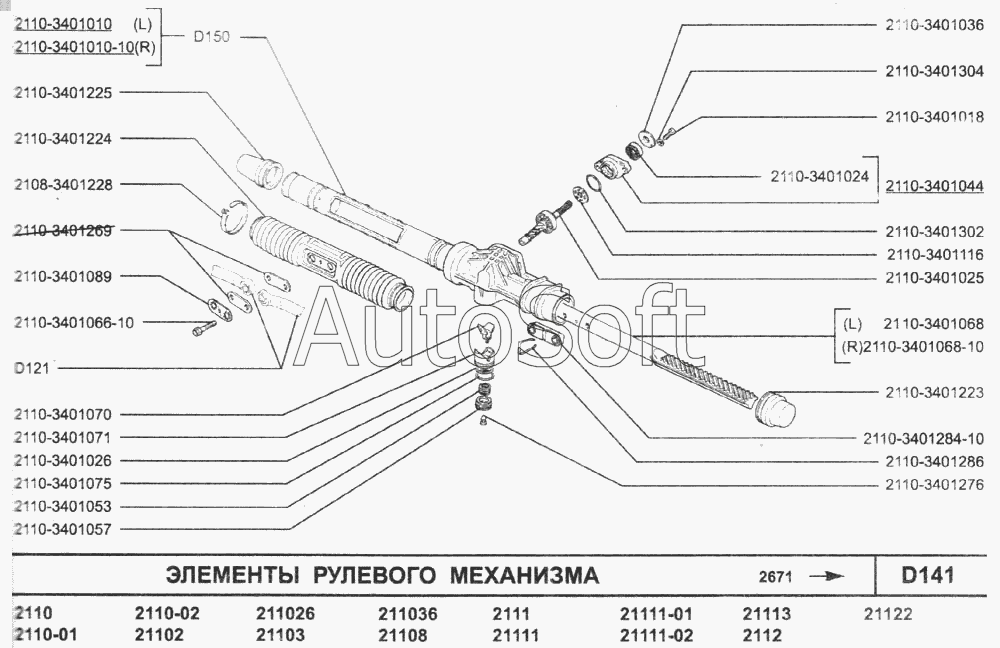 2110-3401010 (L)
2110-3401010-10(R)
D150
2110-3401225
2110-3401224
2108-3401228
2110-3401269
2110-3401089
2110-3401066-10
D121
2110-3401070
2110-3401071
2110-3401026
2110-3401075
2110-3401053
2110-3401057
2110-3401036
2110-3401304
2110-3401018
2110-3401024
2110-3401044
2110-3401302
2110-3401116
2110-3401025
(L) 2110-3401068
(R)2110-3401068-10
2110-3401223
2110-3401284-10
2110-3401286
2110-3401276
AutoSoft

ЭЛЕМЕНТЫ РУЛЕВОГО МЕХАНИЗМА
2671
D141

| 2110 | 2110-02 | 211026 | 211036 | 2111 | 21111-01 | 21113 | 21122 |
|---|---|---|---|---|---|---|---|
| 2110-01 | 21102 | 21103 | 21108 | 21111 | 21111-02 | 2112 | |